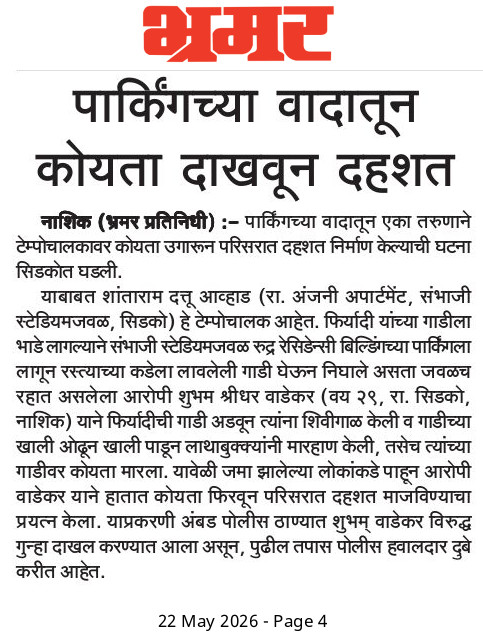 भ्रमर

पार्किंगच्या वादातून कोयता दाखवून दहशत

नाशिक (भ्रमर प्रतिनिधी) :– पार्किंगच्या वादातून एका तरुणाने टेम्पोचालकावर कोयता उगारून परिसरात दहशत निर्माण केल्याची घटना सिडकोत घडली.

याबाबत शांताराम दत्तू आव्हाड (रा. अंजनी अपार्टमेंट, संभाजी स्टेडियमजवळ, सिडको) हे टेम्पोचालक आहेत. फिर्यादी यांच्या गाडीला भाडे लागल्याने संभाजी स्टेडियमजवळ रुद्र रेसिडेन्सी बिल्डिंगच्या पार्किंगला लागून रस्त्याच्या कडेला लावलेली गाडी घेऊन निघाले असता जवळच रहात असलेला आरोपी शुभम श्रीधर वाडेकर (वय २९, रा. सिडको, नाशिक) याने फिर्यादीची गाडी अडवून त्यांना शिवीगाळ केली व गाडीच्या खाली ओढून खाली पाडून लाथाबुक्क्यांनी मारहाण केली, तसेच त्यांच्या गाडीवर कोयता मारला. यावेळी जमा झालेल्या लोकांकडे पाहून आरोपी वाडेकर याने हातात कोयता फिरवून परिसरात दहशत माजविण्याचा प्रयत्न केला. याप्रकरणी अंबड पोलीस ठाण्यात शुभम् वाडेकर विरुद्ध गुन्हा दाखल करण्यात आला असून, पुढील तपास पोलीस हवालदार दुबे करीत आहेत.

22 May 2026 - Page 4